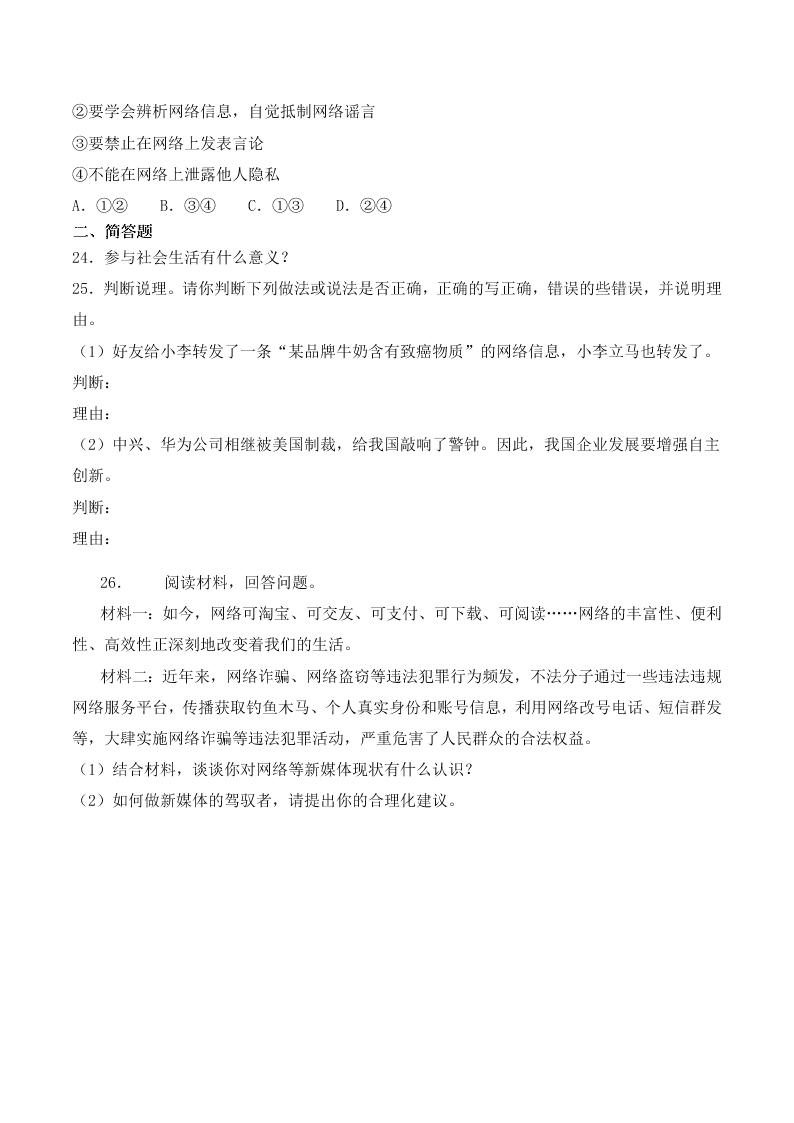 ②要学会辨析网络信息，自觉抵制网络谣言
③要禁止在网络上发表言论
④不能在网络上泄露他人隐私
A. ①②　B. ③④　C. ①③　D. ②④
二、简答题
24. 参与社会生活有什么意义？
25. 判断说理。请你判断下列做法或说法是否正确，正确的写正确，错误的些错误，并说明理由。
（1）好友给小李转发了一条“某品牌牛奶含有致癌物质”的网络信息，小李立马也转发了。
判断：
理由：
（2）中兴、华为公司相继被美国制裁，给我国敲响了警钟。因此，我国企业发展要增强自主创新。
判断：
理由：

26.　阅读材料，回答问题。
材料一：如今，网络可淘宝、可交友、可支付、可下载、可阅读……网络的丰富性、便利性、高效性正深刻地改变着我们的生活。
材料二：近年来，网络诈骗、网络盗窃等违法犯罪行为频发，不法分子通过一些违法违规网络服务平台，传播获取钓鱼木马、个人真实身份和账号信息，利用网络改号电话、短信群发等，大肆实施网络诈骗等违法犯罪活动，严重危害了人民群众的合法权益。
（1）结合材料，谈谈你对网络等新媒体现状有什么认识？
（2）如何做新媒体的驾驭者，请提出你的合理化建议。